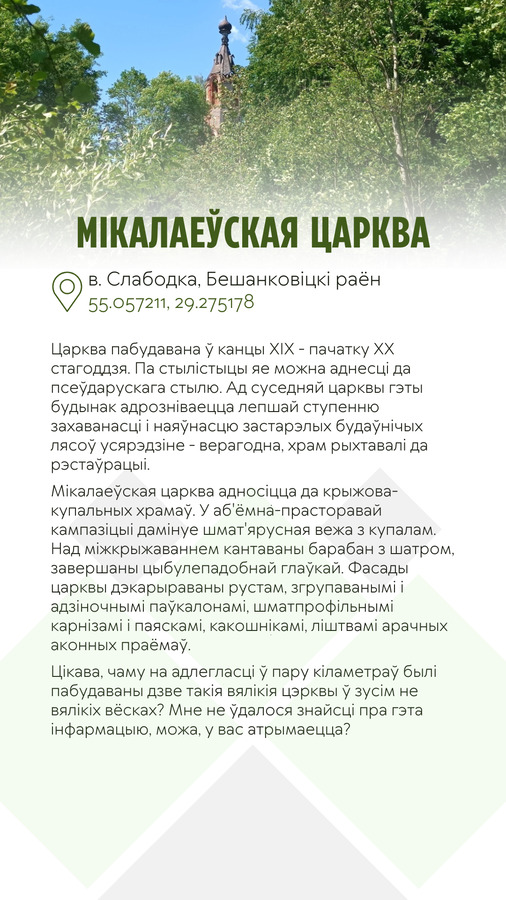 МІКАЛАЕЎСКАЯ ЦАРКВА

в. Слабодка, Бешанковіцкі раён
55.057211, 29.275178

Царква пабудавана ў канцы XIX - пачатку XX стагоддзя. Па стылістыцы яе можна аднесці да псеўдарускага стылю. Ад суседняй царквы гэты будынак адрозніваецца лепшай ступенню захаванасці і наяўнасцю застарэлых будаўнічых лясоў усярэдзіне - верагодна, храм рыхтавалі да рэстаўрацыі.

Мікалаеўская царква адносіцца да крыжова-купальных храмаў. У аб'ёмна-прасторавай кампазіцыі дамінуе шмат'ярусная вежа з купалам. Над міжкрыжаваннем кантаваны барабан з шатром, завершаны цыбулепадобнай глаўкай. Фасады царквы дэкарыраваны рустам, згрупаванымі і адзіночнымі паўкалонамі, шматпрофільнымі карнізамі і паяскамі, какошнікамі, ліштвамі арачных аконных праёмаў.

Цікава, чаму на адлегласці ў пару кіламетраў былі пабудаваны дзве такія вялікія цэрквы ў зусім не вялікіх вёсках? Мне не ўдалося знайсці пра гэта інфармацыю, можа, у вас атрымаецца?